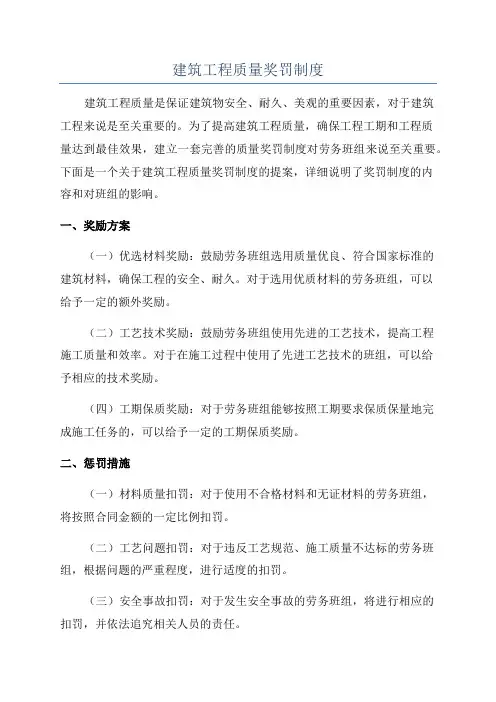 建筑工程质量奖罚制度

建筑工程质量是保证建筑物安全、耐久、美观的重要因素，对于建筑工程来说是至关重要的。为了提高建筑工程质量，确保工程工期和工程质量达到最佳效果，建立一套完善的质量奖罚制度对劳务班组来说至关重要。下面是一个关于建筑工程质量奖罚制度的提案，详细说明了奖罚制度的内容和对班组的影响。

一、奖励方案

（一）优选材料奖励：鼓励劳务班组选用质量优良、符合国家标准的建筑材料，确保工程的安全、耐久。对于选用优质材料的劳务班组，可以给予一定的额外奖励。

（二）工艺技术奖励：鼓励劳务班组使用先进的工艺技术，提高工程施工质量和效率。对于在施工过程中使用了先进工艺技术的班组，可以给予相应的技术奖励。

（四）工期保质奖励：对于劳务班组能够按照工期要求保质保量地完成施工任务的，可以给予一定的工期保质奖励。

二、惩罚措施

（一）材料质量扣罚：对于使用不合格材料和无证材料的劳务班组，将按照合同金额的一定比例扣罚。

（二）工艺问题扣罚：对于违反工艺规范、施工质量不达标的劳务班组，根据问题的严重程度，进行适度的扣罚。

（三）安全事故扣罚：对于发生安全事故的劳务班组，将进行相应的扣罚，并依法追究相关人员的责任。